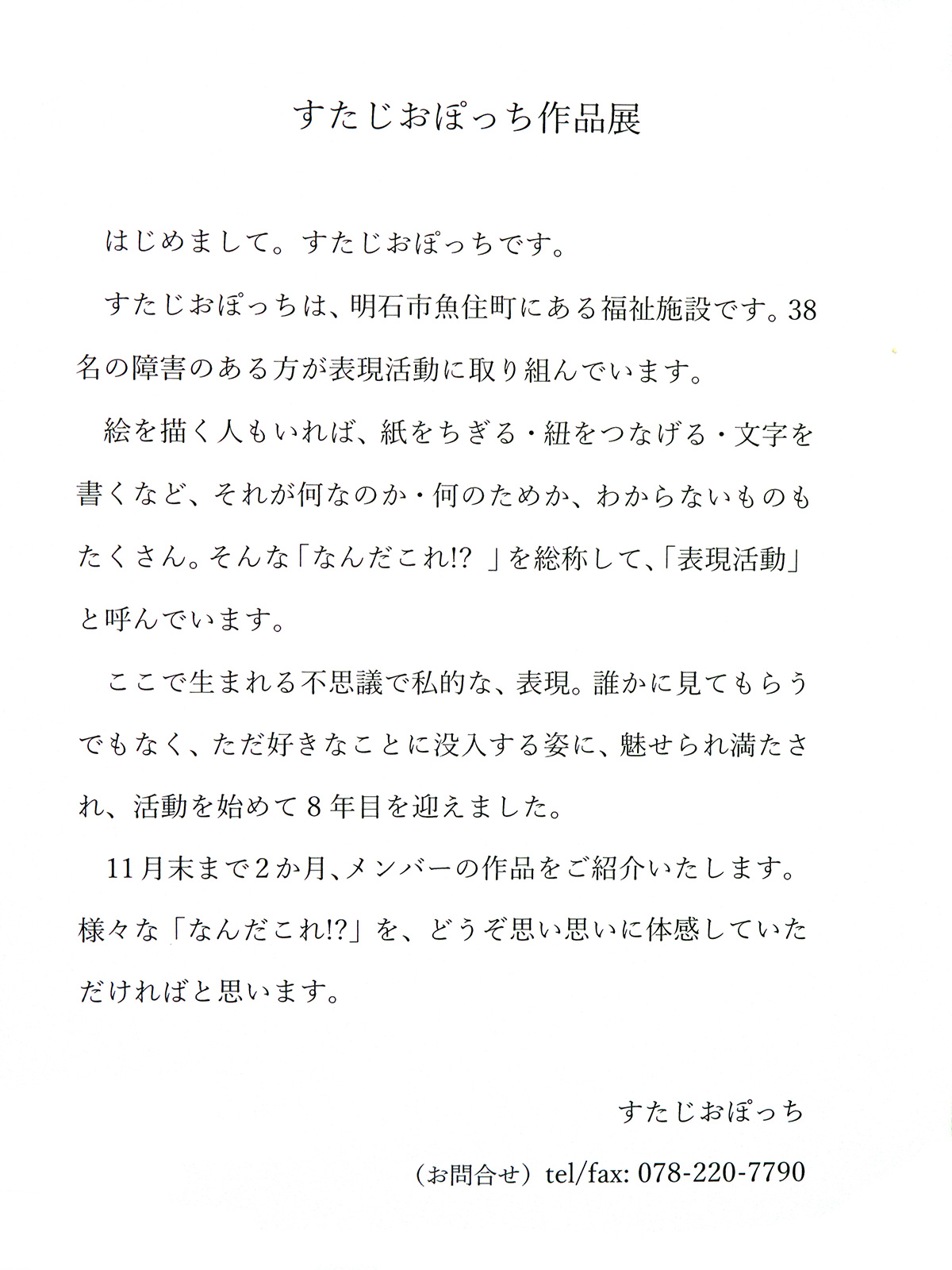 すたじおぽっち作品展

はじめまして。すたじおぽっちです。

すたじおぽっちは、明石市魚住町にある福祉施設です。38名の障害のある方が表現活動に取り組んでいます。

絵を描く人もいれば、紙をちぎる・紐をつなげる・文字を書くなど、それが何なのか・何のためか、わからないものもたくさん。そんな「なんだこれ!? 」を総称して、「表現活動」と呼んでいます。

ここで生まれる不思議で私的な、表現。誰かに見てもらうでもなく、ただ好きなことに没入する姿に、魅せられ満たされ、活動を始めて８年目を迎えました。

11月末まで２か月、メンバーの作品をご紹介いたします。様々な「なんだこれ!?」を、どうぞ思い思いに体感していただければと思います。

すたじおぽっち

（お問合せ）tel/fax: 078-220-7790